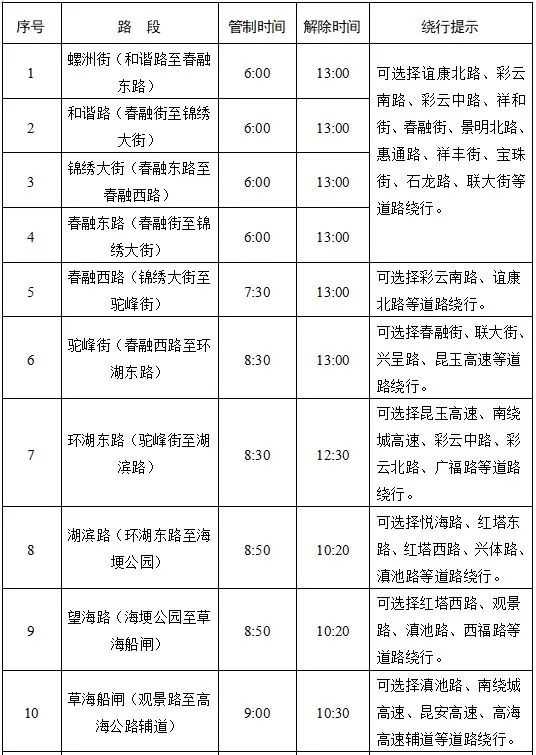 | 序号 | 路　段 | 管制时间 | 解除时间 | 绕行提示 |
|---|---|---|---|---|
| 1 | 螺洲街（和谐路至春融东路） | 6:00 | 13:00 | 可选择谊康北路、彩云南路、彩云中路、祥和街、春融街、景明北路、惠通路、祥丰街、宝珠街、石龙路、联大街等道路绕行。 |
| 2 | 和谐路（春融街至锦绣大街） | 6:00 | 13:00 | |
| 3 | 锦绣大街（春融东路至春融西路） | 6:00 | 13:00 | |
| 4 | 春融东路（春融街至锦绣大街） | 6:00 | 13:00 | |
| 5 | 春融西路（锦绣大街至驼峰街） | 7:30 | 13:00 | 可选择彩云南路、谊康北路等道路绕行。 |
| 6 | 驼峰街（春融西路至环湖东路） | 8:30 | 13:00 | 可选择春融街、联大街、兴呈路、昆玉高速等道路绕行。 |
| 7 | 环湖东路（驼峰街至湖滨路） | 8:30 | 12:30 | 可选择昆玉高速、南绕城高速、彩云中路、彩云北路、广福路等道路绕行。 |
| 8 | 湖滨路（环湖东路至海埂公园） | 8:50 | 10:20 | 可选择悦海路、红塔东路、红塔西路、兴体路、滇池路等道路绕行。 |
| 9 | 望海路（海埂公园至草海船闸） | 8:50 | 10:20 | 可选择红塔西路、观景路、滇池路、西福路等道路绕行。 |
| 10 | 草海船闸（观景路至高海公路辅道） | 9:00 | 10:30 | 可选择滇池路、南绕城高速、昆安高速、高海高速辅道等道路绕行。 |